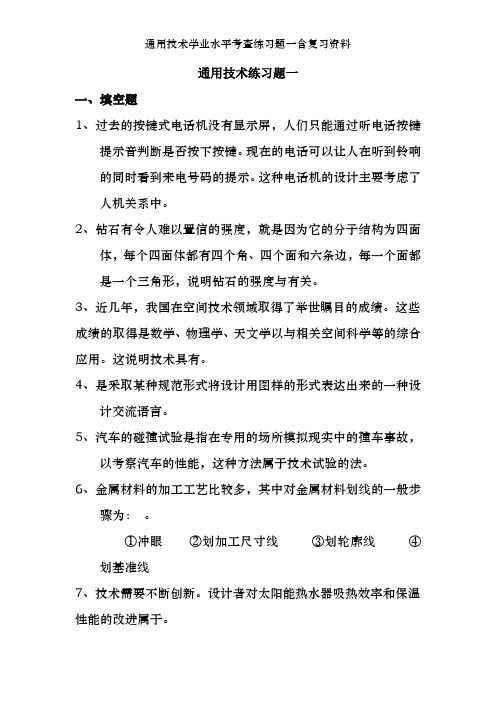 通用技术学业水平考查练习题一含复习资料

通用技术练习题一

一、填空题

1、过去的按键式电话机没有显示屏，人们只能通过听电话按键提示音判断是否按下按键。现在的电话可以让人在听到铃响的同时看到来电号码的提示。这种电话机的设计主要考虑了人机关系中。

2、钻石有令人难以置信的强度，就是因为它的分子结构为四面体，每个四面体都有四个角、四个面和六条边，每一个面都是一个三角形，说明钻石的强度与有关。

3、近几年，我国在空间技术领域取得了举世瞩目的成绩。这些成绩的取得是数学、物理学、天文学以与相关空间科学等的综合应用。这说明技术具有。

4、是采取某种规范形式将设计用图样的形式表达出来的一种设计交流语言。

5、汽车的碰撞试验是指在专用的场所模拟现实中的撞车事故，以考察汽车的性能，这种方法属于技术试验的法。

6、金属材料的加工工艺比较多，其中对金属材料划线的一般步骤为：　。

①冲眼　　②划加工尺寸线　　③划轮廓线　　④划基准线

7、技术需要不断创新。设计者对太阳能热水器吸热效率和保温性能的改进属于。